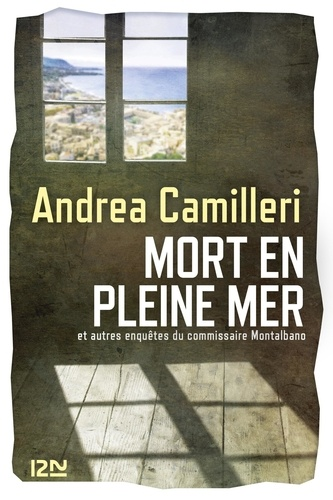 Andrea Camilleri
MORT EN PLEINE MER
et autres enquêtes du commissaire Montalbano

12N